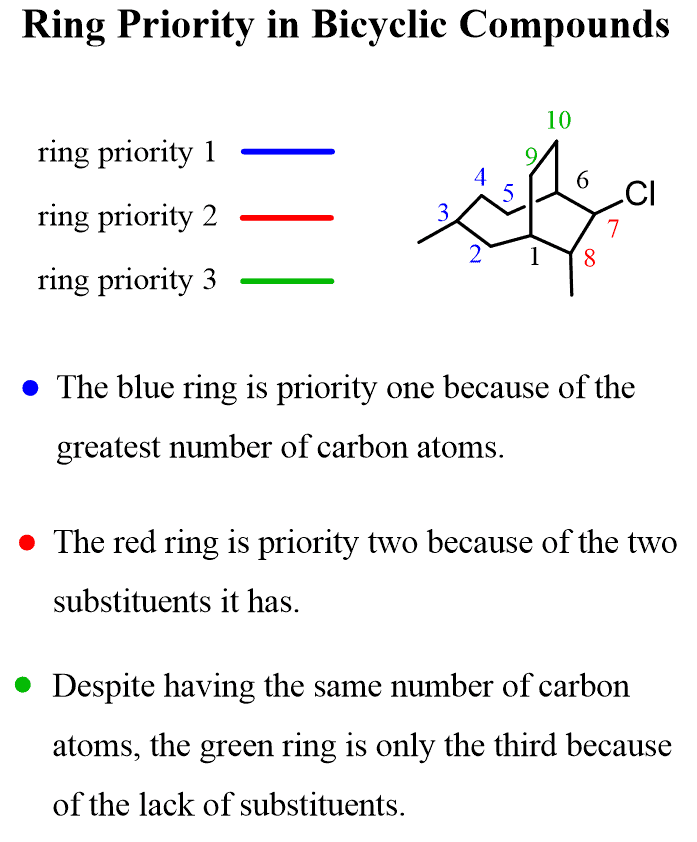 Ring Priority in Bicyclic Compounds

ring priority 1

ring priority 2

ring priority 3

10
9
4
5
6
Cl
3
7
2
1
8

• The blue ring is priority one because of the greatest number of carbon atoms.

• The red ring is priority two because of the two substituents it has.

• Despite having the same number of carbon atoms, the green ring is only the third because of the lack of substituents.